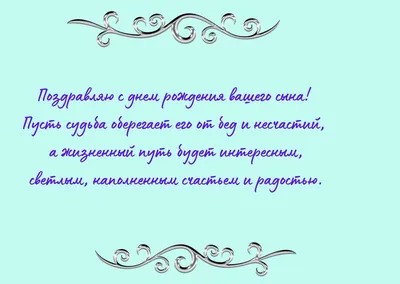 Поздравляю с днем рождения вашего сына!
Пусть судьба оберегает его от бед и несчастий,
а жизненный путь будет интересным,
светлым, наполненным счастьем и радостью.